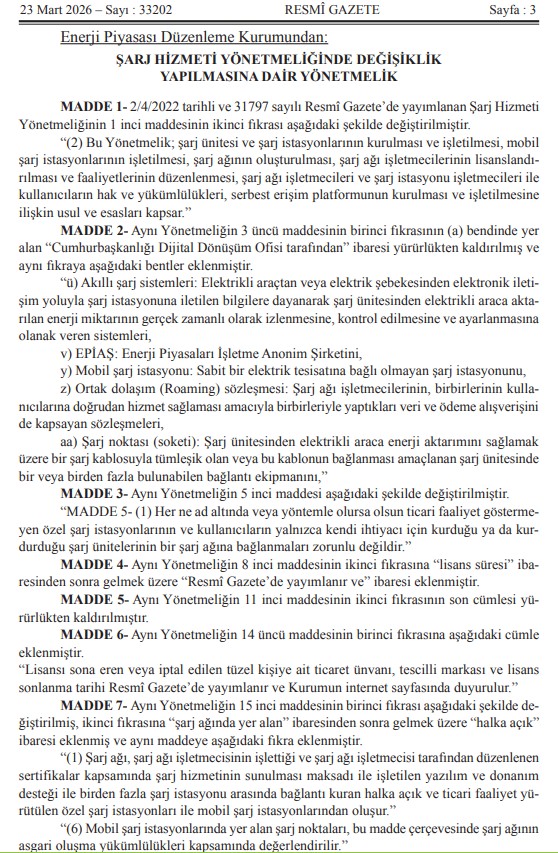 23 Mart 2026 – Sayı : 33202 RESMÎ GAZETE Sayfa : 3

Enerji Piyasası Düzenleme Kurumundan:

ŞARJ HİZMETİ YÖNETMELİĞİNDE DEĞİŞİKLİK YAPILMASINA DAİR YÖNETMELİK

MADDE 1- 2/4/2022 tarihli ve 31797 sayılı Resmî Gazete'de yayımlanan Şarj Hizmeti Yönetmeliğinin 1 inci maddesinin ikinci fıkrası aşağıdaki şekilde değiştirilmiştir.

"(2) Bu Yönetmelik; şarj ünitesi ve şarj istasyonlarının kurulması ve işletilmesi, mobil şarj istasyonlarının işletilmesi, şarj ağının oluşturulması, şarj ağı işletmecilerinin lisanslandırılması ve faaliyetlerinin düzenlenmesi, şarj ağı işletmecileri ve şarj istasyonu işletmecileri ile kullanıcıların hak ve yükümlülükleri, serbest erişim platformunun kurulması ve işletilmesine ilişkin usul ve esasları kapsar."

MADDE 2- Aynı Yönetmeliğin 3 üncü maddesinin birinci fıkrasının (a) bendinde yer alan "Cumhurbaşkanlığı Dijital Dönüşüm Ofisi tarafından" ibaresi yürürlükten kaldırılmış ve aynı fıkraya aşağıdaki bentler eklenmiştir.

"ü) Akıllı şarj sistemleri: Elektrikli araçtan veya elektrik şebekesinden elektronik iletişim yoluyla şarj istasyonuna iletilen bilgilere dayanarak şarj ünitesinden elektrikli araca aktarılan enerji miktarının gerçek zamanlı olarak izlenmesine, kontrol edilmesine ve ayarlanmasına olanak veren sistemleri,

v) EPİAŞ: Enerji Piyasaları İşletme Anonim Şirketini,

y) Mobil şarj istasyonu: Sabit bir elektrik tesisatına bağlı olmayan şarj istasyonunu,

z) Ortak dolaşım (Roaming) sözleşmesi: Şarj ağı işletmecilerinin, birbirlerinin kullanıcılarına doğrudan hizmet sağlaması amacıyla birbirleriyle yaptıkları veri ve ödeme alışverişini de kapsayan sözleşmeleri,

aa) Şarj noktası (soketi): Şarj ünitesinden elektrikli araca enerji aktarımını sağlamak üzere bir şarj kablosuyla tümleşik olan veya bu kablonun bağlanması amaçlanan şarj ünitesinde bir veya birden fazla bulunabilen bağlantı ekipmanını,"

MADDE 3- Aynı Yönetmeliğin 5 inci maddesi aşağıdaki şekilde değiştirilmiştir.

"MADDE 5- (1) Her ne ad altında veya yöntemle olursa olsun ticari faaliyet göstermeyen özel şarj istasyonlarının ve kullanıcıların yalnızca kendi ihtiyacı için kurduğu ya da kurdurduğu şarj ünitelerinin bir şarj ağına bağlanmaları zorunlu değildir."

MADDE 4- Aynı Yönetmeliğin 8 inci maddesinin ikinci fıkrasına "lisans süresi" ibaresinden sonra gelmek üzere "Resmî Gazete'de yayımlanır ve" ibaresi eklenmiştir.

MADDE 5- Aynı Yönetmeliğin 11 inci maddesinin ikinci fıkrasının son cümlesi yürürlükten kaldırılmıştır.

MADDE 6- Aynı Yönetmeliğin 14 üncü maddesinin birinci fıkrasına aşağıdaki cümle eklenmiştir.

"Lisansı sona eren veya iptal edilen tüzel kişiye ait ticaret unvanı, tescilli markası ve lisans sonlanma tarihi Resmî Gazete'de yayımlanır ve Kurumun internet sayfasında duyurulur."

MADDE 7- Aynı Yönetmeliğin 15 inci maddesinin birinci fıkrası aşağıdaki şekilde değiştirilmiş, ikinci fıkrasına "şarj ağında yer alan" ibaresinden sonra gelmek üzere "halka açık" ibaresi eklenmiş ve aynı maddeye aşağıdaki fıkra eklenmiştir.

"(1) Şarj ağı, şarj ağı işletmecisinin işlettiği ve şarj ağı işletmecisi tarafından düzenlenen sertifikalar kapsamında şarj hizmetinin sunulması maksadı ile işletilen yazılım ve donanım desteği ile birden fazla şarj istasyonu arasında bağlantı kuran halka açık ve ticari faaliyet yürütülen özel şarj istasyonları ile mobil şarj istasyonlarından oluşur."

"(6) Mobil şarj istasyonlarında yer alan şarj noktaları, bu madde çerçevesinde şarj ağının asgari oluşma yükümlülükleri kapsamında değerlendirilir."